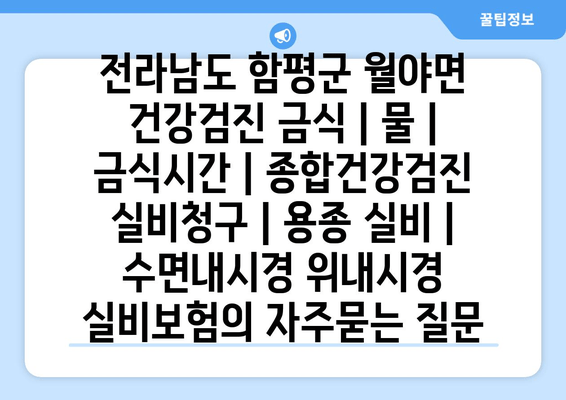 꿀팁정보

전라남도 함평군 월야면 건강검진 금식 | 물 | 금식시간 | 종합건강검진 실비청구 | 용종 실비 | 수면내시경 위내시경 실비보험의 자주묻는 질문